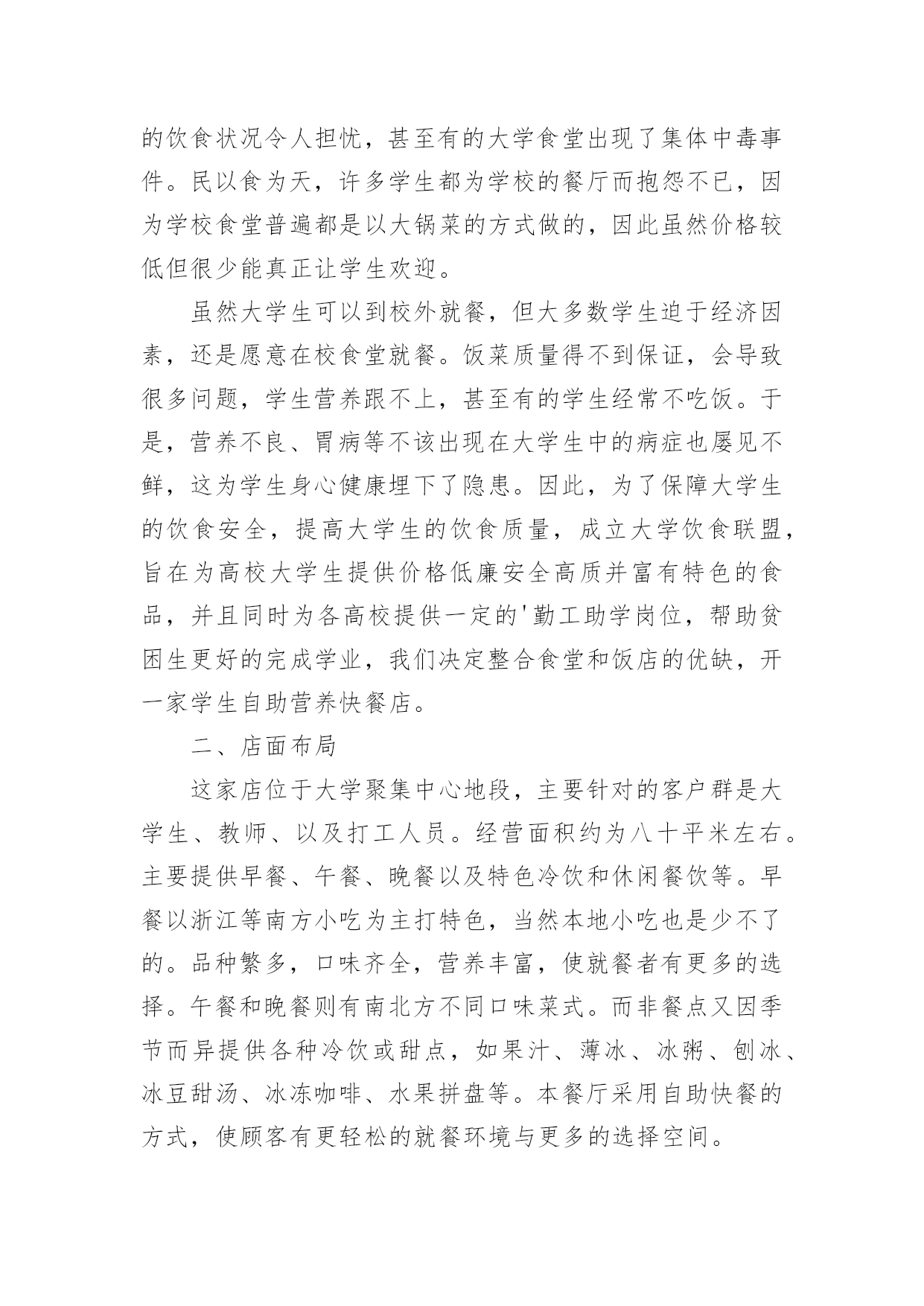 的饮食状况令人担忧，甚至有的大学食堂出现了集体中毒事件。民以食为天，许多学生都为学校的餐厅而抱怨不已，因为学校食堂普遍都是以大锅菜的方式做的，因此虽然价格较低但很少能真正让学生欢迎。

虽然大学生可以到校外就餐，但大多数学生迫于经济因素，还是愿意在校食堂就餐。饭菜质量得不到保证，会导致很多问题，学生营养跟不上，甚至有的学生经常不吃饭。于是，营养不良、胃病等不该出现在大学生中的病症也屡见不鲜，这为学生身心健康埋下了隐患。因此，为了保障大学生的饮食安全，提高大学生的饮食质量，成立大学饮食联盟，旨在为高校大学生提供价格低廉安全高质并富有特色的食品，并且同时为各高校提供一定的'勤工助学岗位，帮助贫困生更好的完成学业，我们决定整合食堂和饭店的优缺，开一家学生自助营养快餐店。

二、店面布局

这家店位于大学聚集中心地段，主要针对的客户群是大学生、教师、以及打工人员。经营面积约为八十平米左右。主要提供早餐、午餐、晚餐以及特色冷饮和休闲餐饮等。早餐以浙江等南方小吃为主打特色，当然本地小吃也是少不了的。品种繁多，口味齐全，营养丰富，使就餐者有更多的选择。午餐和晚餐则有南北方不同口味菜式。而非餐点又因季节而异提供各种冷饮或甜点，如果汁、薄冰、冰粥、刨冰、冰豆甜汤、冰冻咖啡、水果拼盘等。本餐厅采用自助快餐的方式，使顾客有更轻松的就餐环境与更多的选择空间。